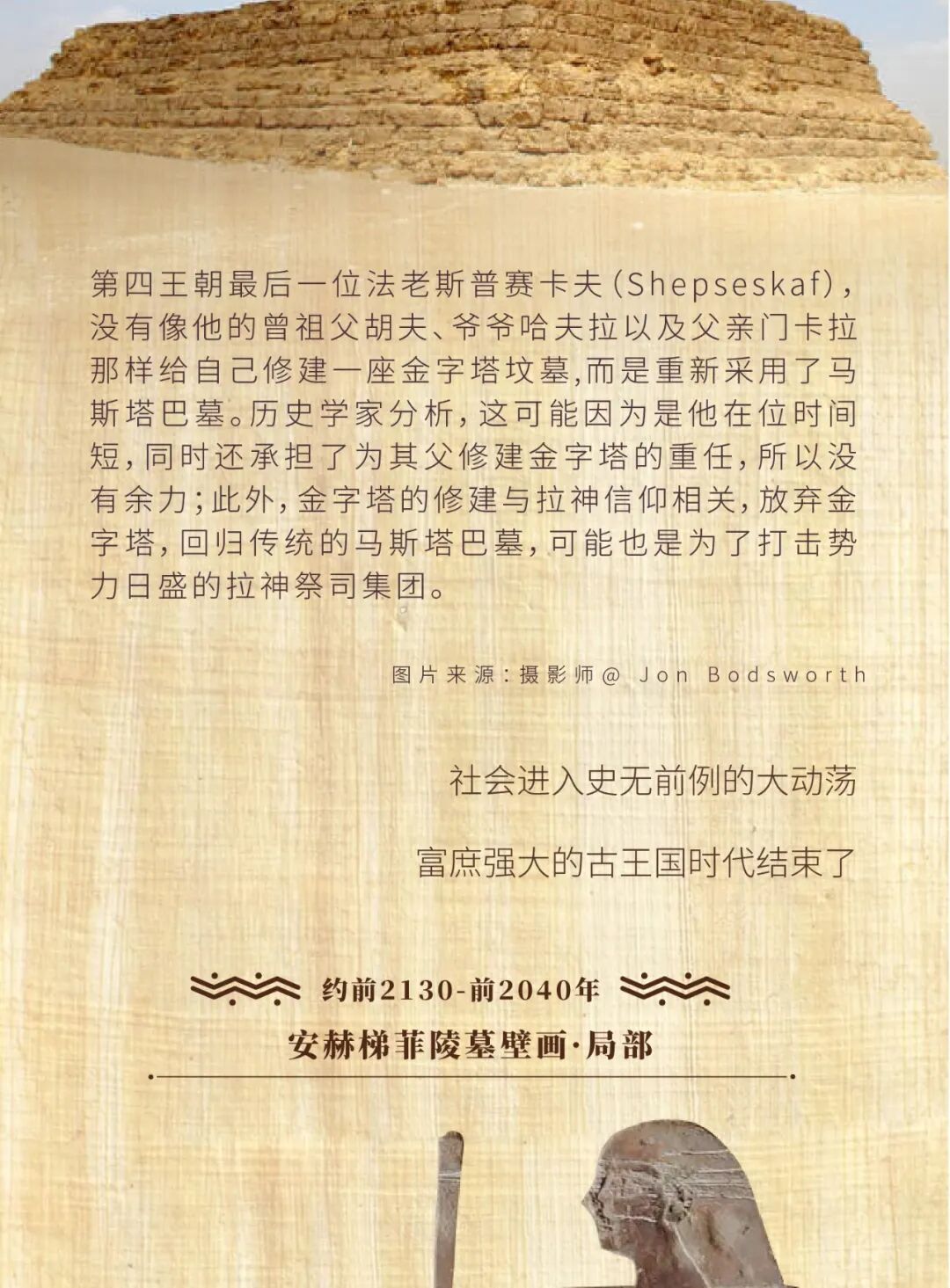 第四王朝最后一位法老斯普赛卡夫（Shepseskaf），没有像他的曾祖父胡夫、爷爷哈夫拉以及父亲门卡拉那样给自己修建一座金字塔坟墓,而是重新采用了马斯塔巴墓。历史学家分析，这可能因为是他在位时间短，同时还承担了为其父修建金字塔的重任，所以没有余力；此外，金字塔的修建与拉神信仰相关，放弃金字塔，回归传统的马斯塔巴墓，可能也是为了打击势力日盛的拉神祭司集团。

图片来源：摄影师@ Jon Bodsworth

社会进入史无前例的大动荡

富庶强大的古王国时代结束了

约前2130-前2040年

安赫梯菲陵墓壁画·局部